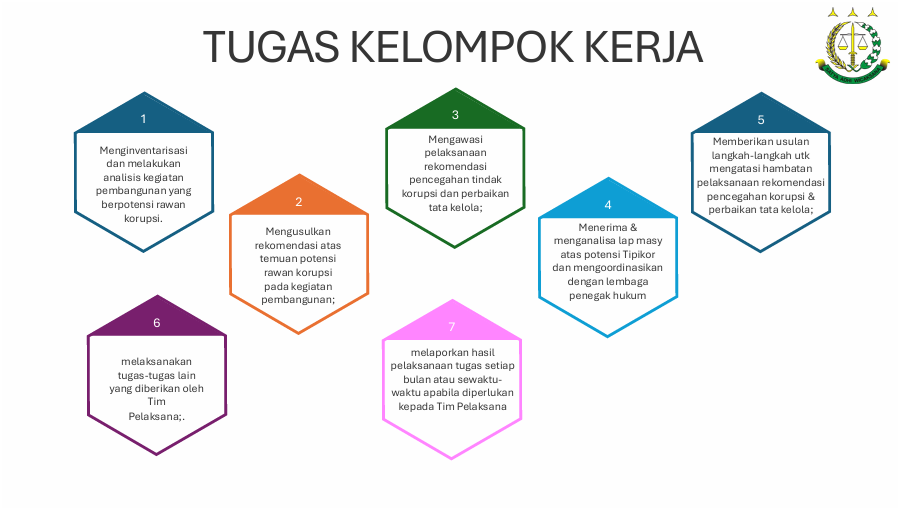 TUGAS KELOMPOK KERJA

1

Menginventarisasi dan melakukan analisis kegiatan pembangunan yang berpotensi rawan korupsi.

2

Mengusulkan rekomendasi atas temuan potensi rawan korupsi pada kegiatan pembangunan;

3

Mengawasi pelaksanaan rekomendasi pencegahan tindak korupsi dan perbaikan tata kelola;

4

Menerima & menganalisa lap masy atas potensi Tipikor dan mengoordinasikan dengan lembaga penegak hukum

5

Memberikan usulan langkah-langkah utk mengatasi hambatan pelaksanaan rekomendasi pencegahan korupsi & perbaikan tata kelola;

6

melaksanakan tugas-tugas lain yang diberikan oleh Tim Pelaksana;.

7

melaporkan hasil pelaksanaan tugas setiap bulan atau sewaktu-waktu apabila diperlukan kepada Tim Pelaksana